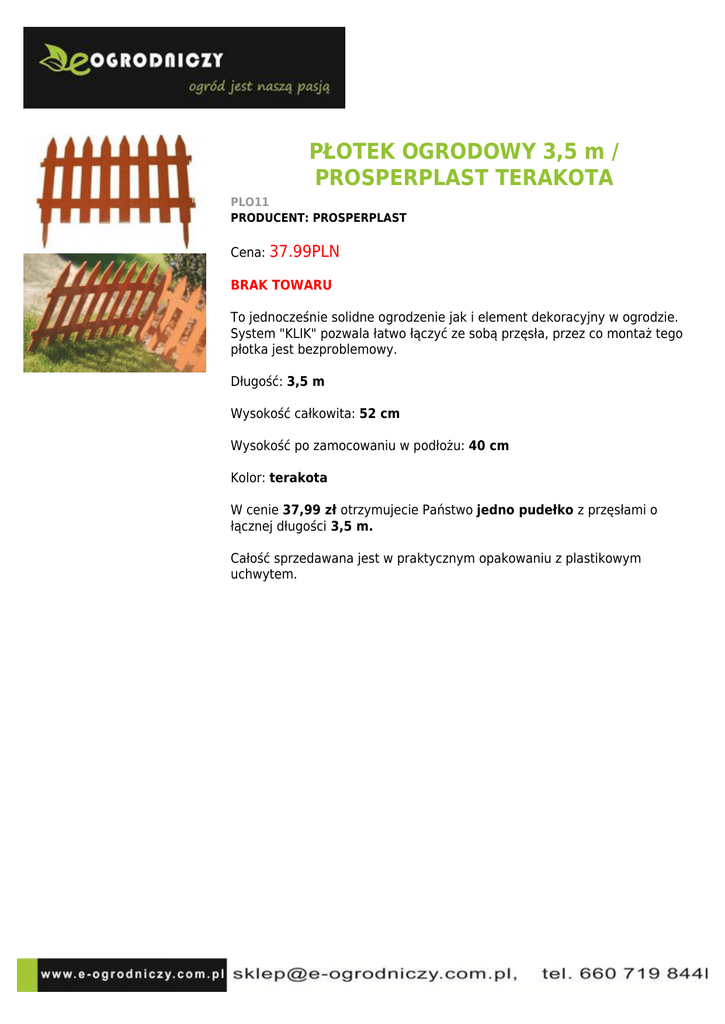 eOGRODNICZY
ogród jest naszą pasją

PŁOTEK OGRODOWY 3,5 m / PROSPERPLAST TERAKOTA

PLO11
PRODUCENT: PROSPERPLAST

Cena: 37.99PLN

BRAK TOWARU

To jednocześnie solidne ogrodzenie jak i element dekoracyjny w ogrodzie. System "KLIK" pozwala łatwo łączyć ze sobą przęsła, przez co montaż tego płotka jest bezproblemowy.

Długość: 3,5 m

Wysokość całkowita: 52 cm

Wysokość po zamocowaniu w podłożu: 40 cm

Kolor: terakota

W cenie 37,99 zł otrzymujecie Państwo jedno pudełko z przęsłami o łącznej długości 3,5 m.

Całość sprzedawana jest w praktycznym opakowaniu z plastikowym uchwytem.

www.e-ogrodniczy.com.pl sklep@e-ogrodniczy.com.pl, tel. 660 719 844l